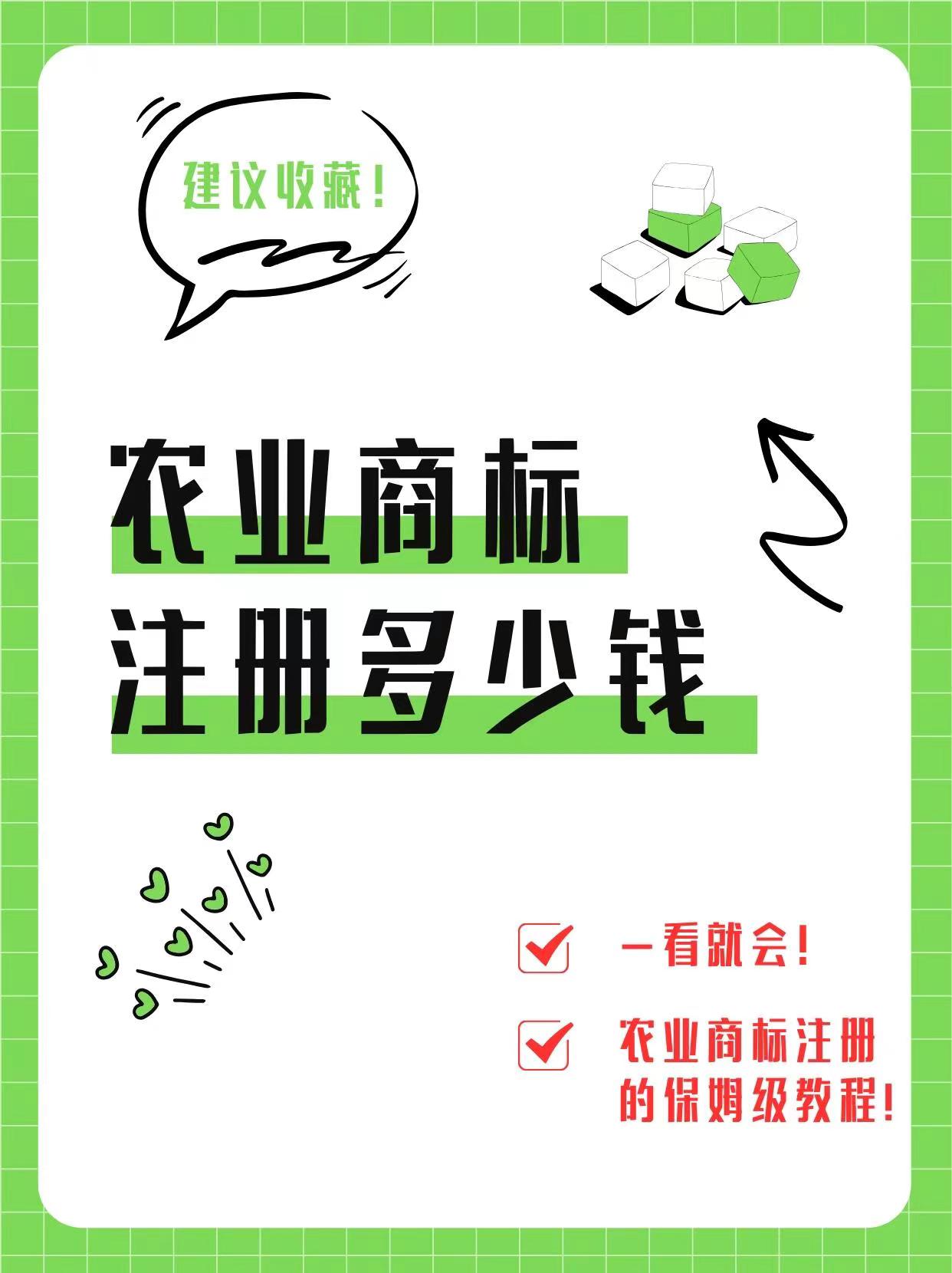 建议收藏！

农业商标
注册多少钱

一看就会！

农业商标注册的保姆级教程！